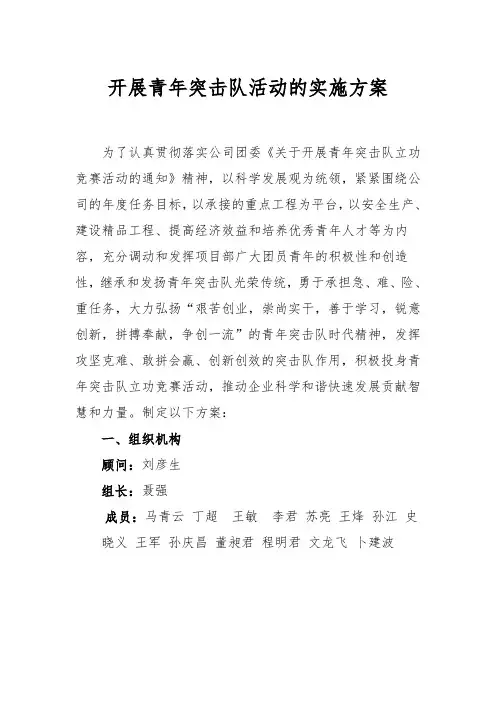 开展青年突击队活动的实施方案

为了认真贯彻落实公司团委《关于开展青年突击队立功竞赛活动的通知》精神，以科学发展观为统领，紧紧围绕公司的年度任务目标，以承接的重点工程为平台，以安全生产、建设精品工程、提高经济效益和培养优秀青年人才等为内容，充分调动和发挥项目部广大团员青年的积极性和创造性，继承和发扬青年突击队光荣传统，勇于承担急、难、险、重任务，大力弘扬“艰苦创业，崇尚实干，善于学习，锐意创新，拼搏奉献，争创一流”的青年突击队时代精神，发挥攻坚克难、敢拼会赢、创新创效的突击队作用，积极投身青年突击队立功竞赛活动，推动企业科学和谐快速发展贡献智慧和力量。制定以下方案：

一、组织机构

顾问：刘彦生

组长：聂强

成员：马青云 丁超 王敏 李君 苏亮 王烽 孙江 史晓义 王军 孙庆昌 董昶君 程明君 文龙飞 卜建波